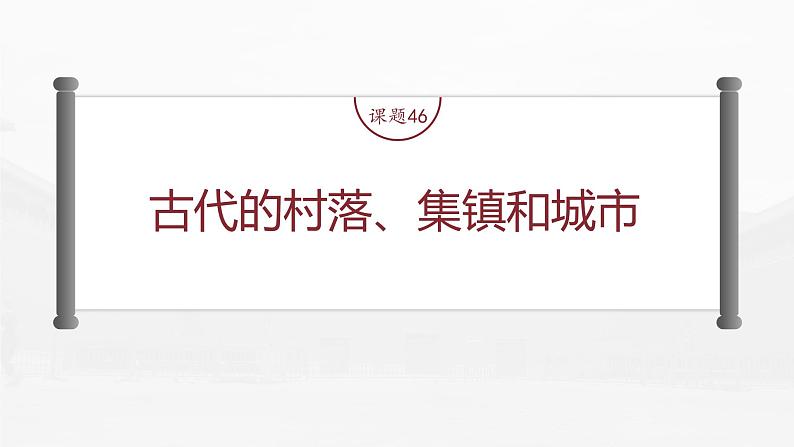 课题46

古代的村落、集镇和城市